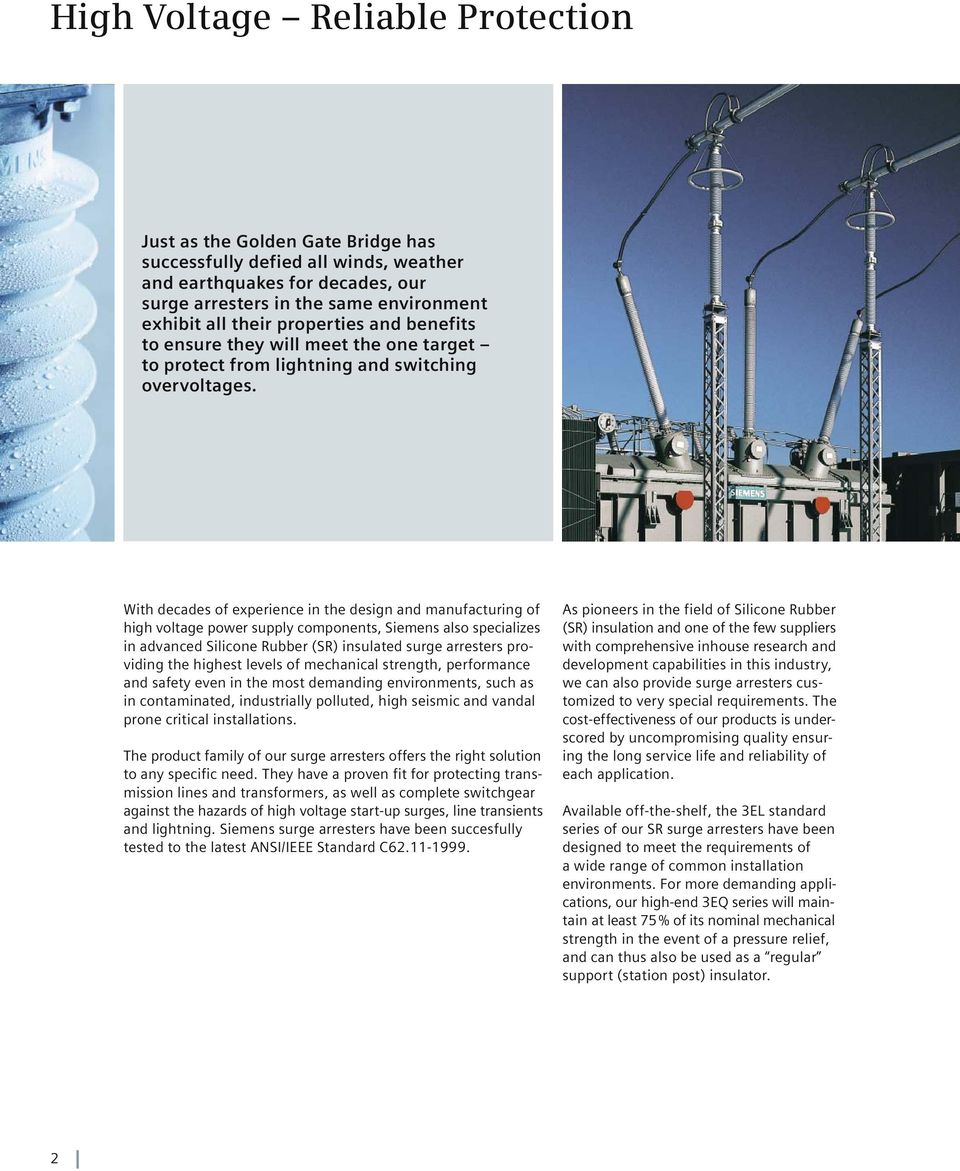 High Voltage – Reliable Protection

Just as the Golden Gate Bridge has successfully defied all winds, weather and earthquakes for decades, our surge arresters in the same environment exhibit all their properties and benefits to ensure they will meet the one target – to protect from lightning and switching overvoltages.

SIEMENS

With decades of experience in the design and manufacturing of high voltage power supply components, Siemens also specializes in advanced Silicone Rubber (SR) insulated surge arresters providing the highest levels of mechanical strength, performance and safety even in the most demanding environments, such as in contaminated, industrially polluted, high seismic and vandal prone critical installations.

The product family of our surge arresters offers the right solution to any specific need. They have a proven fit for protecting transmission lines and transformers, as well as complete switchgear against the hazards of high voltage start-up surges, line transients and lightning. Siemens surge arresters have been succesfully tested to the latest ANSI/IEEE Standard C62.11-1999.

As pioneers in the field of Silicone Rubber (SR) insulation and one of the few suppliers with comprehensive inhouse research and development capabilities in this industry, we can also provide surge arresters customized to very special requirements. The cost-effectiveness of our products is underscored by uncompromising quality ensuring the long service life and reliability of each application.

Available off-the-shelf, the 3EL standard series of our SR surge arresters have been designed to meet the requirements of a wide range of common installation environments. For more demanding applications, our high-end 3EQ series will maintain at least 75% of its nominal mechanical strength in the event of a pressure relief, and can thus also be used as a "regular" support (station post) insulator.

2